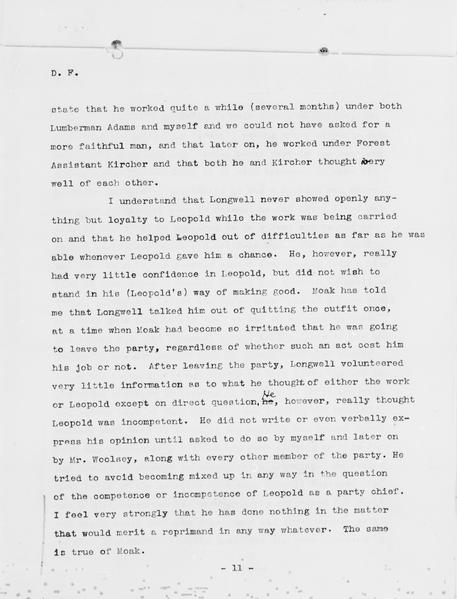 D. F.

state that he worked quite a while (several months) under both Lumberman Adams and myself and we could not have asked for a more faithful man, and that later on, he worked under Forest Assistant Kircher and that both he and Kircher thought very well of each other.

I understand that Longwell never showed openly anything but loyalty to Leopold while the work was being carried on and that he helped Leopold out of difficulties as far as he was able whenever Leopold gave him a chance. He, however, really had very little confidence in Leopold, but did not wish to stand in his (Leopold's) way of making good. Moak has told me that Longwell talked him out of quitting the outfit once, at a time when Moak had become so irritated that he was going to leave the party, regardless of whether such an act cost him his job or not. After leaving the party, Longwell volunteered very little information as to what he thought of either the work or Leopold except on direct question, He, however, really thought Leopold was incompetent. He did not write or even verbally express his opinion until asked to do so by myself and later on by Mr. Woolsey, along with every other member of the party. He tried to avoid becoming mixed up in any way in the question of the competence or incompetence of Leopold as a party chief. I feel very strongly that he has done nothing in the matter that would merit a reprimand in any way whatever. The same is true of Moak.

- 11 -